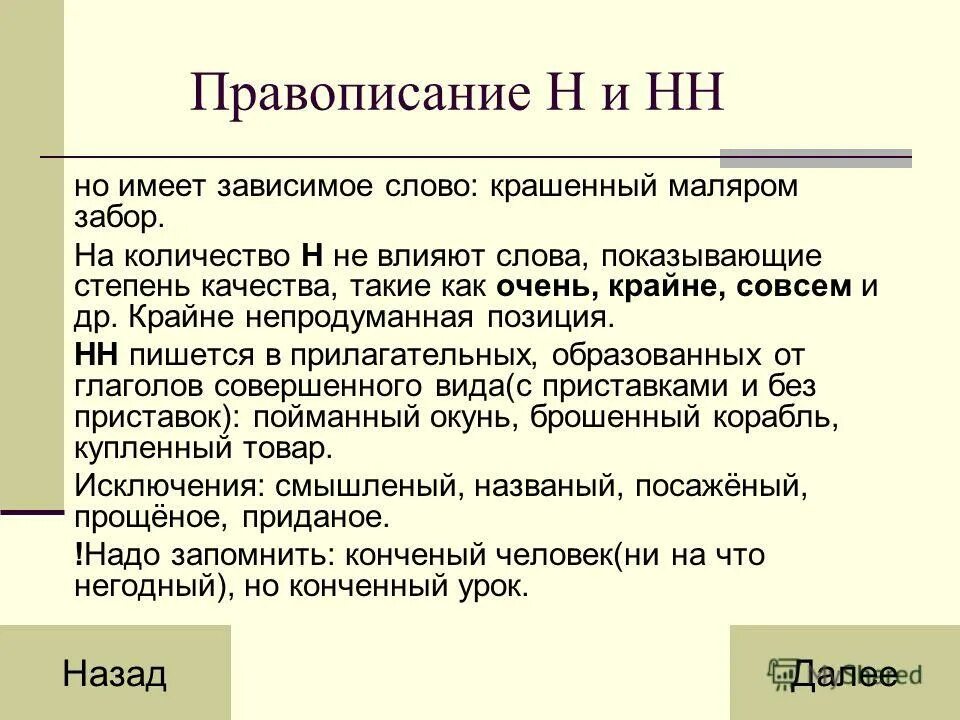 Правописание Н и НН

но имеет зависимое слово: крашенный маляром забор.

На количество Н не влияют слова, показывающие степень качества, такие как очень, крайне, совсем и др. Крайне непродуманная позиция.

НН пишется в прилагательных, образованных от глаголов совершенного вида(с приставками и без приставок): пойманный окунь, брошенный корабль, купленный товар.

Исключения: смышленый, названый, посажёный, прощёное, приданое.

!Надо запомнить: конченый человек(ни на что негодный), но конченный урок.

Назад

Далее